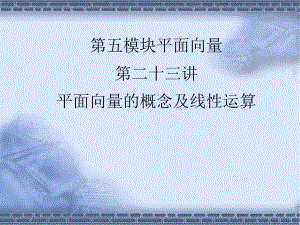 第五模块平面向量

第二十三讲

平面向量的概念及线性运算